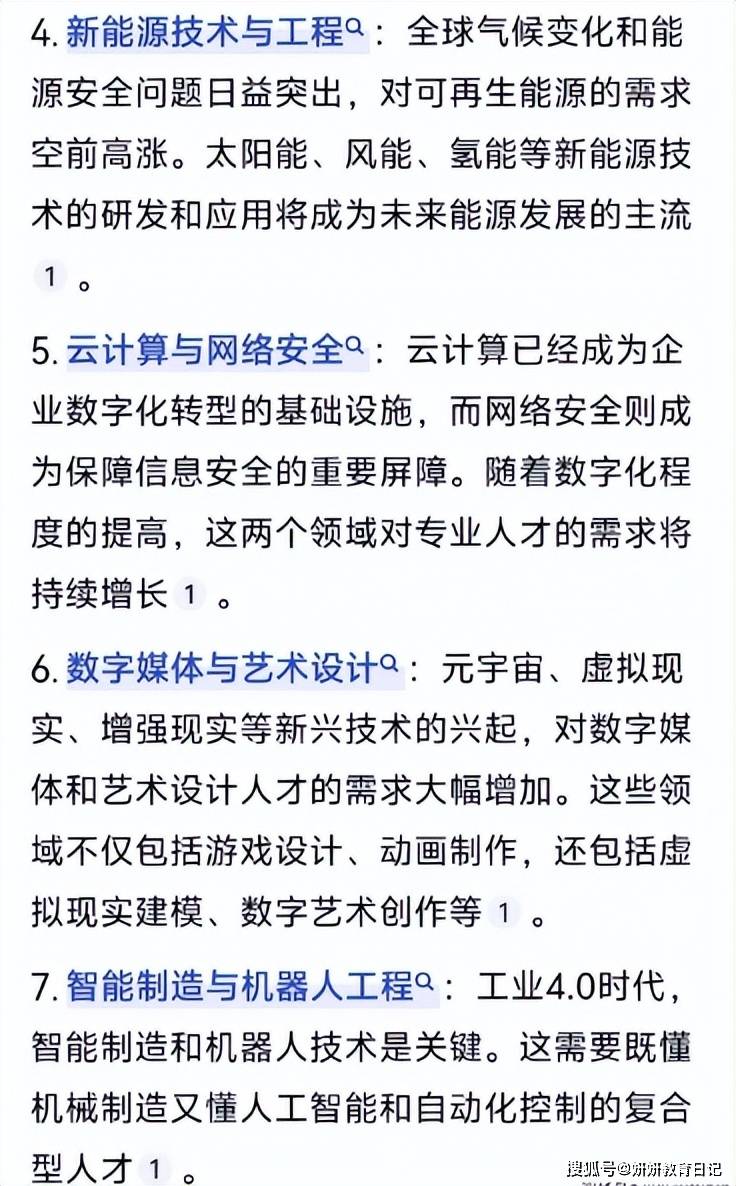 4. 新能源技术与工程：全球气候变化和能源安全问题日益突出，对可再生能源的需求空前高涨。太阳能、风能、氢能等新能源技术的研发和应用将成为未来能源发展的主流 1 。

5. 云计算与网络安全：云计算已经成为企业数字化转型的基础设施，而网络安全则成为保障信息安全的重要屏障。随着数字化程度的提高，这两个领域对专业人才的需求将持续增长 1 。

6. 数字媒体与艺术设计：元宇宙、虚拟现实、增强现实等新兴技术的兴起，对数字媒体和艺术设计人才的需求大幅增加。这些领域不仅包括游戏设计、动画制作，还包括虚拟现实建模、数字艺术创作等 1 。

7. 智能制造与机器人工程：工业4.0时代，智能制造和机器人技术是关键。这需要既懂机械制造又懂人工智能和自动化控制的复合型人才 1 。

搜狐号@研研教育日记